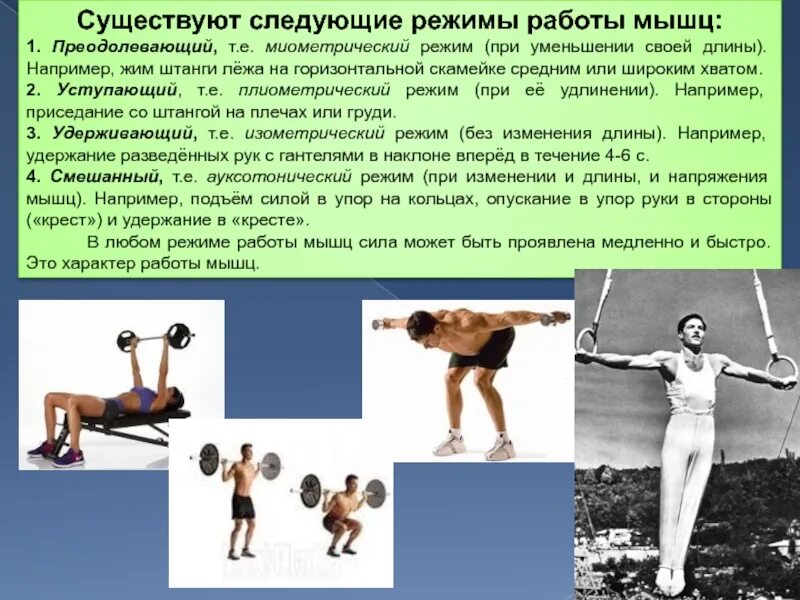 Существуют следующие режимы работы мышц:

1. Преодолевающий, т.е. миометрический режим (при уменьшении своей длины). Например, жим штанги лёжа на горизонтальной скамейке средним или широким хватом.

2. Уступающий, т.е. плиометрический режим (при её удлинении). Например, приседание со штангой на плечах или груди.

3. Удерживающий, т.е. изометрический режим (без изменения длины). Например, удержание разведённых рук с гантелями в наклоне вперёд в течение 4-6 с.

4. Смешанный, т.е. ауксотонический режим (при изменении и длины, и напряжения мышц). Например, подъём силой в упор на кольцах, опускание в упор руки в стороны («крест») и удержание в «кресте».

В любом режиме работы мышц сила может быть проявлена медленно и быстро. Это характер работы мышц.